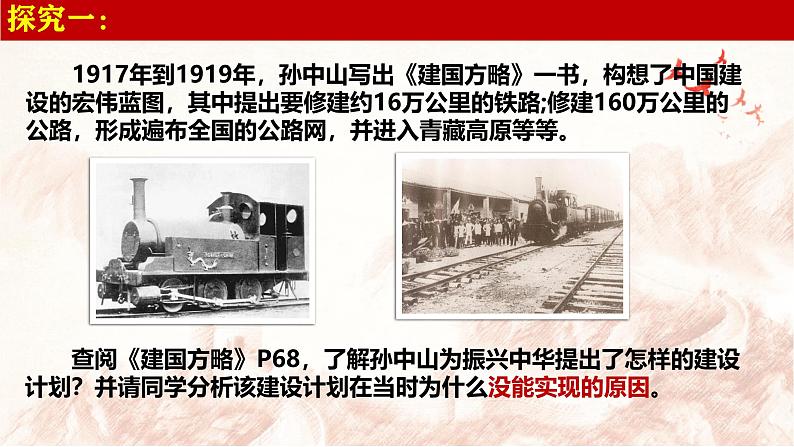 探究一：

1917年到1919年，孙中山写出《建国方略》一书，构想了中国建设的宏伟蓝图，其中提出要修建约16万公里的铁路;修建160万公里的公路，形成遍布全国的公路网，并进入青藏高原等等。

查阅《建国方略》P68，了解孙中山为振兴中华提出了怎样的建设计划？并请同学分析该建设计划在当时为什么没能实现的原因。